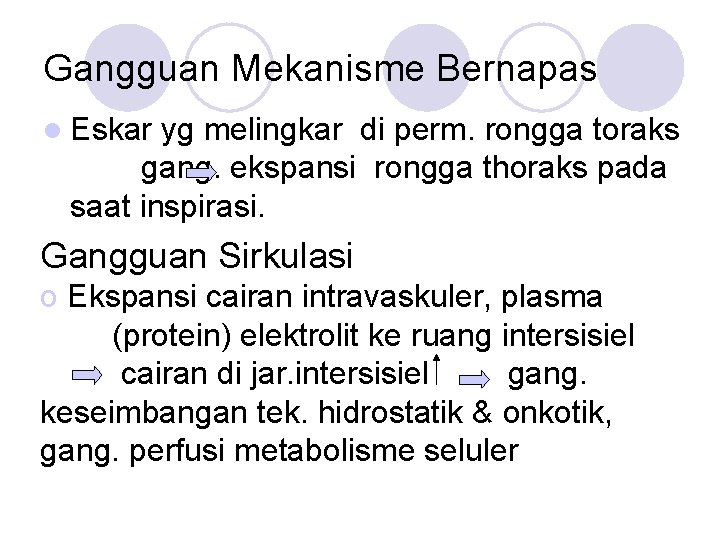 Gangguan Mekanisme Bernapas

Eskar yg melingkar di perm. rongga toraks gang. ekspansi rongga thoraks pada saat inspirasi.

Gangguan Sirkulasi

Ekspansi cairan intravaskuler, plasma (protein) elektrolit ke ruang intersisiel cairan di jar.intersisiel gang. keseimbangan tek. hidrostatik & onkotik, gang. perfusi metabolisme seluler